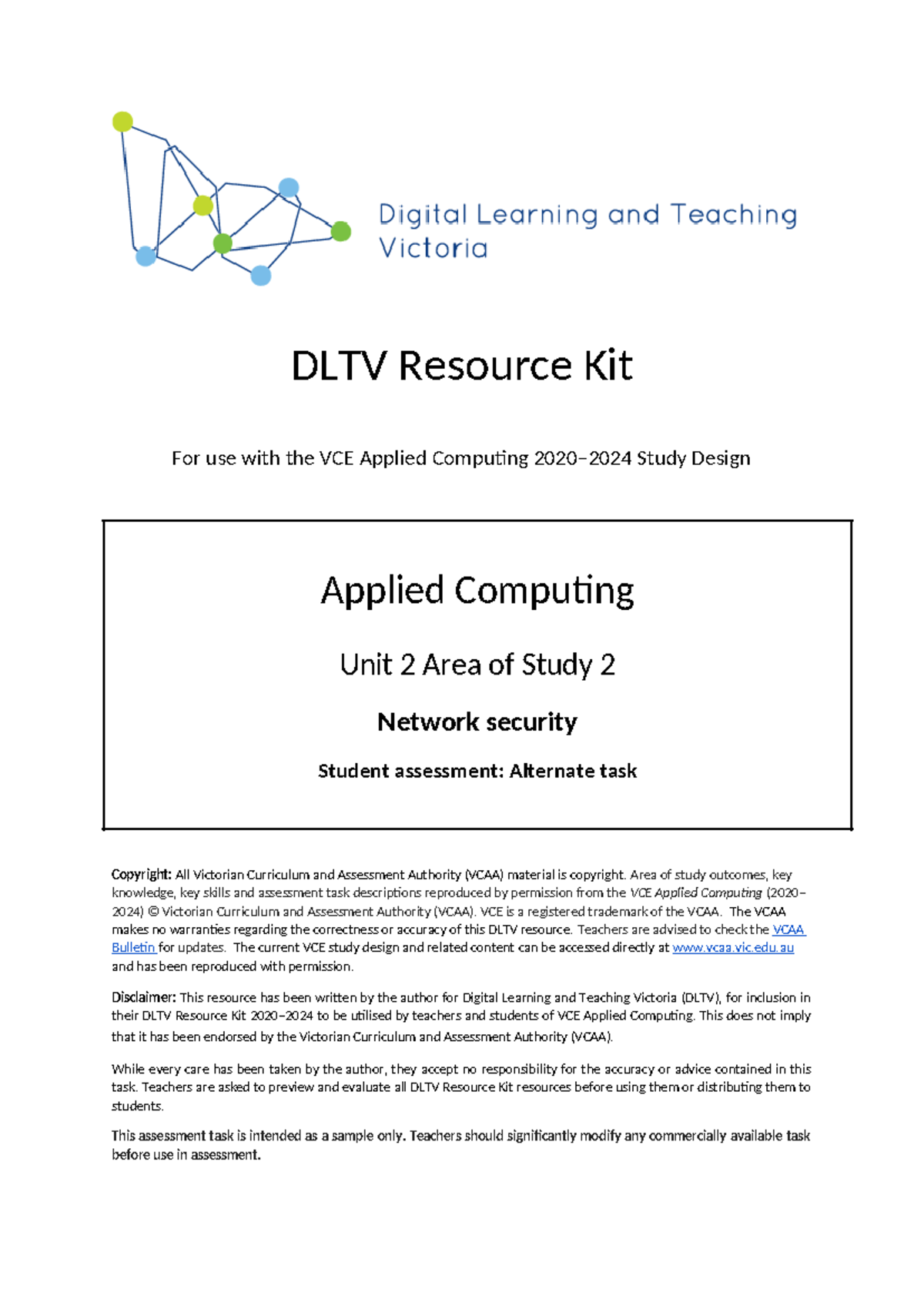 Digital Learning and Teaching Victoria

DLTV Resource Kit

For use with the VCE Applied Computing 2020–2024 Study Design

Applied Computing

Unit 2 Area of Study 2

Network security

Student assessment: Alternate task

Copyright: All Victorian Curriculum and Assessment Authority (VCAA) material is copyright. Area of study outcomes, key knowledge, key skills and assessment task descriptions reproduced by permission from the VCE Applied Computing (2020–2024) © Victorian Curriculum and Assessment Authority (VCAA). VCE is a registered trademark of the VCAA. The VCAA makes no warranties regarding the correctness or accuracy of this DLTV resource. Teachers are advised to check the VCAA Bulletin for updates. The current VCE study design and related content can be accessed directly at www.vcaa.vic.edu.au and has been reproduced with permission.

Disclaimer: This resource has been written by the author for Digital Learning and Teaching Victoria (DLTV), for inclusion in their DLTV Resource Kit 2020–2024 to be utilised by teachers and students of VCE Applied Computing. This does not imply that it has been endorsed by the Victorian Curriculum and Assessment Authority (VCAA).

While every care has been taken by the author, they accept no responsibility for the accuracy or advice contained in this task. Teachers are asked to preview and evaluate all DLTV Resource Kit resources before using them or distributing them to students.

This assessment task is intended as a sample only. Teachers should significantly modify any commercially available task before use in assessment.